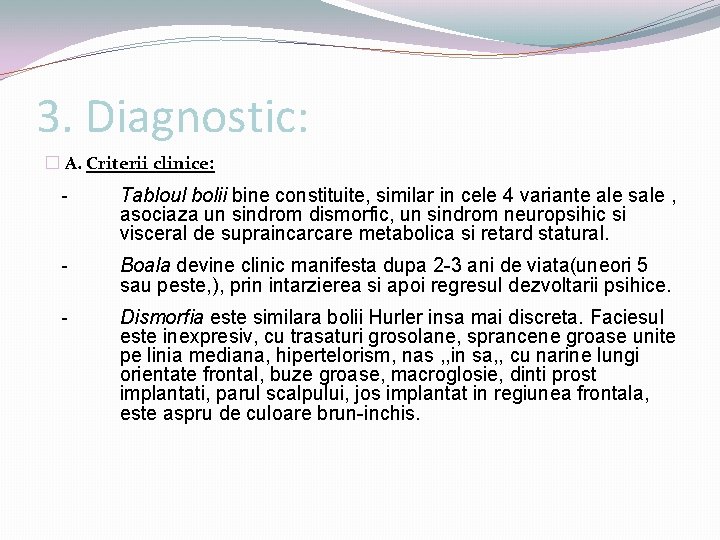 3. Diagnostic:

A. Criterii clinice:

- Tabloul bolii bine constituite, similar in cele 4 variante ale sale , asociaza un sindrom dismorfic, un sindrom neuropsihic si visceral de supraincarcare metabolica si retard statural.

- Boala devine clinic manifesta dupa 2-3 ani de viata(uneori 5 sau peste,), prin intarzierea si apoi regresul dezvoltarii psihice.

- Dismorfia este similara bolii Hurler insa mai discreta. Faciesul este inexpresiv, cu trasaturi grosolane, sprancene groase unite pe linia mediana, hipertelorism, nas ,,in sa,, cu narine lungi orientate frontal, buze groase, macroglosie, dinti prost implantati, parul scalpului, jos implantat in regiunea frontala, este aspru de culoare brun-inchis.